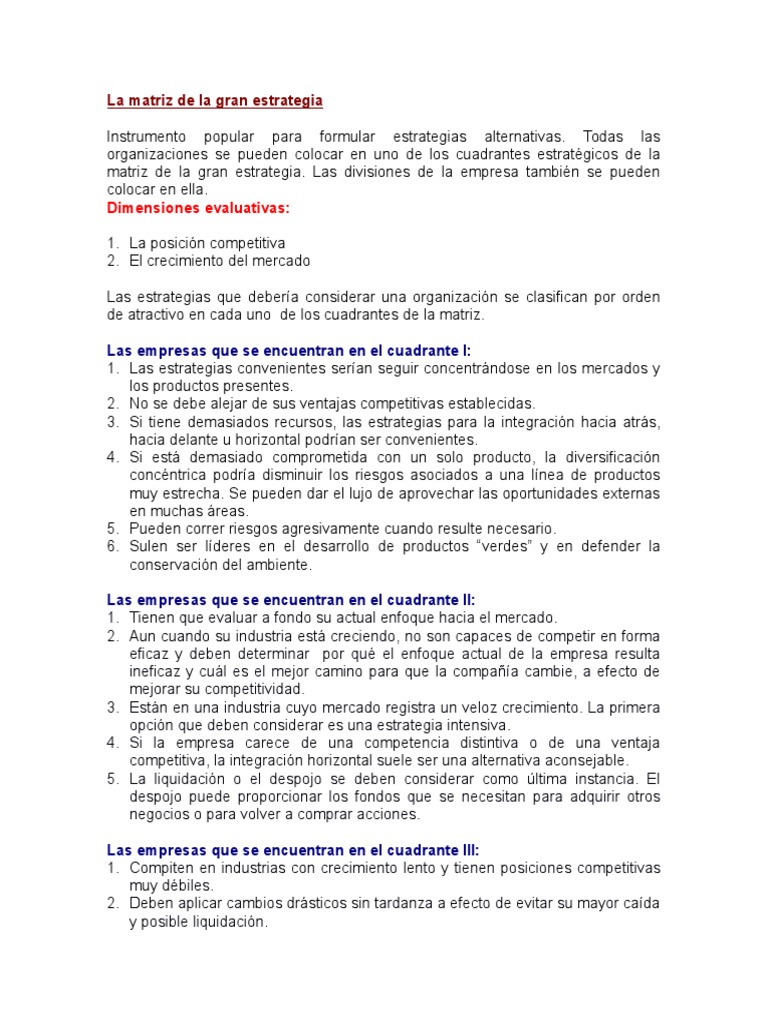 La matriz de la gran estrategia

Instrumento popular para formular estrategias alternativas. Todas las organizaciones se pueden colocar en uno de los cuadrantes estratégicos de la matriz de la gran estrategia. Las divisiones de la empresa también se pueden colocar en ella.

Dimensiones evaluativas:

1. La posición competitiva
2. El crecimiento del mercado

Las estrategias que debería considerar una organización se clasifican por orden de atractivo en cada uno de los cuadrantes de la matriz.

Las empresas que se encuentran en el cuadrante I:
1. Las estrategias convenientes serían seguir concentrándose en los mercados y los productos presentes.
2. No se debe alejar de sus ventajas competitivas establecidas.
3. Si tiene demasiados recursos, las estrategias para la integración hacia atrás, hacia delante u horizontal podrían ser convenientes.
4. Si está demasiado comprometida con un solo producto, la diversificación concéntrica podría disminuir los riesgos asociados a una línea de productos muy estrecha. Se pueden dar el lujo de aprovechar las oportunidades externas en muchas áreas.
5. Pueden correr riesgos agresivamente cuando resulte necesario.
6. Sulen ser líderes en el desarrollo de productos "verdes" y en defender la conservación del ambiente.

Las empresas que se encuentran en el cuadrante II:
1. Tienen que evaluar a fondo su actual enfoque hacia el mercado.
2. Aun cuando su industria está creciendo, no son capaces de competir en forma eficaz y deben determinar por qué el enfoque actual de la empresa resulta ineficaz y cuál es el mejor camino para que la compañía cambie, a efecto de mejorar su competitividad.
3. Están en una industria cuyo mercado registra un veloz crecimiento. La primera opción que deben considerar es una estrategia intensiva.
4. Si la empresa carece de una competencia distintiva o de una ventaja competitiva, la integración horizontal suele ser una alternativa aconsejable.
5. La liquidación o el despojo se deben considerar como última instancia. El despojo puede proporcionar los fondos que se necesitan para adquirir otros negocios o para volver a comprar acciones.

Las empresas que se encuentran en el cuadrante III:
1. Compiten en industrias con crecimiento lento y tienen posiciones competitivas muy débiles.
2. Deben aplicar cambios drásticos sin tardanza a efecto de evitar su mayor caída y posible liquidación.